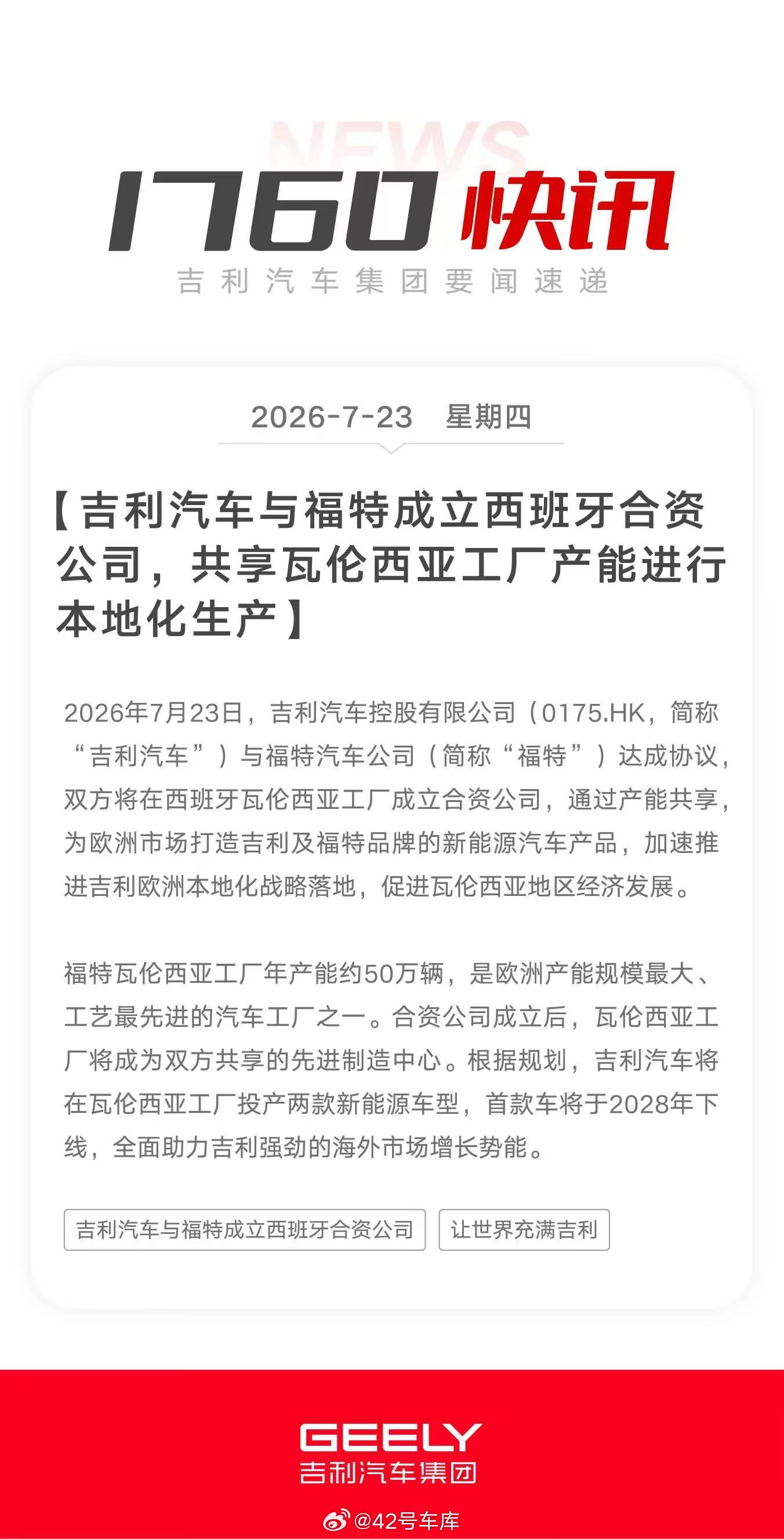 NEWS

1760 快讯

吉利汽车集团要闻速递

2026-7-23 星期四

【吉利汽车与福特成立西班牙合资公司，共享瓦伦西亚工厂产能进行本地化生产】

2026年7月23日，吉利汽车控股有限公司（0175.HK，简称“吉利汽车”）与福特汽车公司（简称“福特”）达成协议，双方将在西班牙瓦伦西亚工厂成立合资公司，通过产能共享，为欧洲市场打造吉利及福特品牌的新能源汽车产品，加速推进吉利欧洲本地化战略落地，促进瓦伦西亚地区经济发展。

福特瓦伦西亚工厂年产能约50万辆，是欧洲产能规模最大、工艺最先进的汽车工厂之一。合资公司成立后，瓦伦西亚工厂将成为双方共享的先进制造中心。根据规划，吉利汽车将在瓦伦西亚工厂投产两款新能源车型，首款车将于2028年下线，全面助力吉利强劲的海外市场增长势能。

吉利汽车与福特成立西班牙合资公司

让世界充满吉利

GEELY
吉利汽车集团

@42号车库